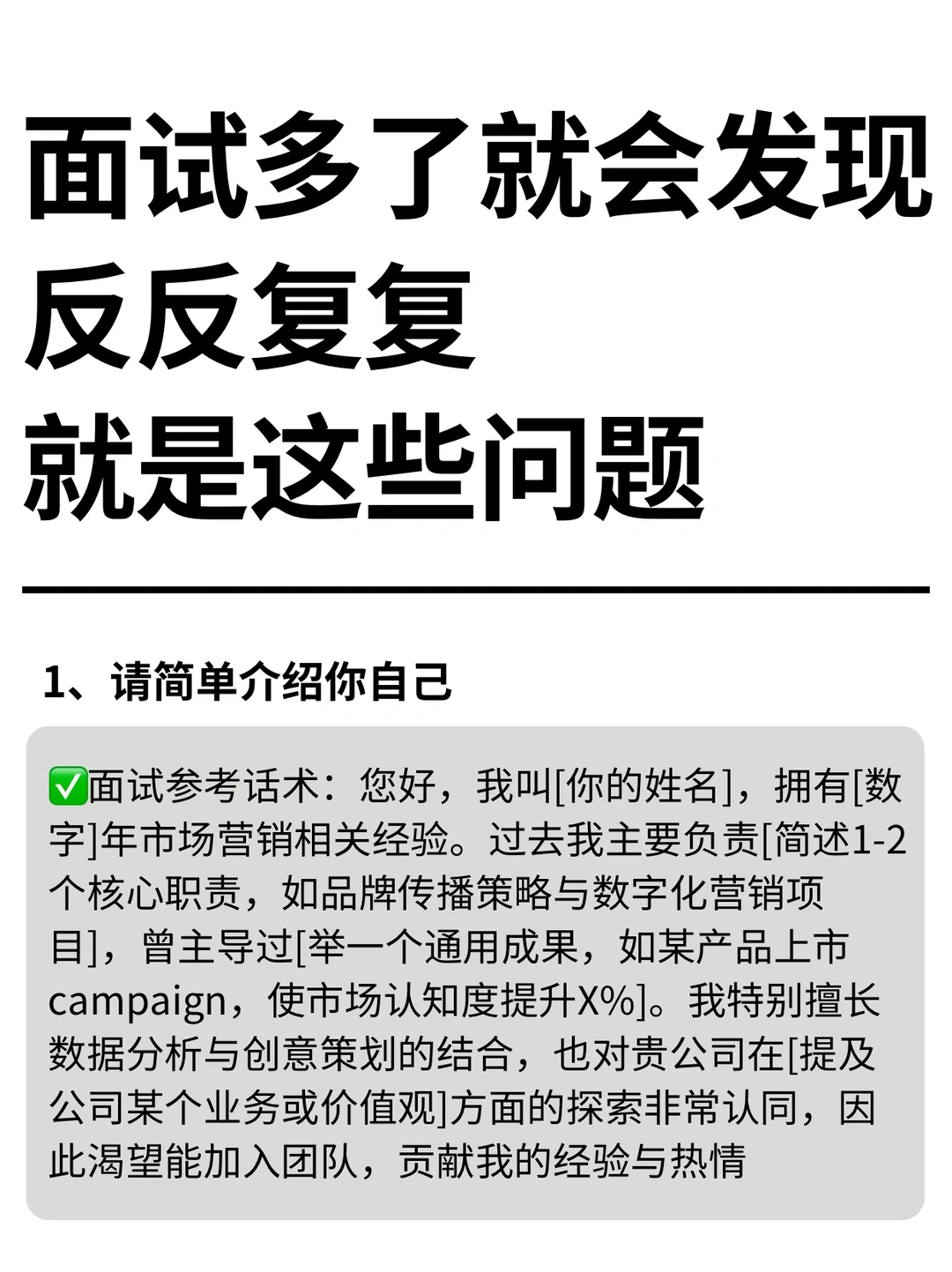 面试多了就会发现
反反复复
就是这些问题

1、请简单介绍你自己

✅面试参考话术：您好，我叫[你的姓名]，拥有[数字]年市场营销相关经验。过去我主要负责[简述1-2个核心职责，如品牌传播策略与数字化营销项目]，曾主导过[举一个通用成果，如某产品上市campaign，使市场认知度提升X%]。我特别擅长数据分析与创意策划的结合，也对贵公司在[提及公司某个业务或价值观]方面的探索非常认同，因此渴望能加入团队，贡献我的经验与热情